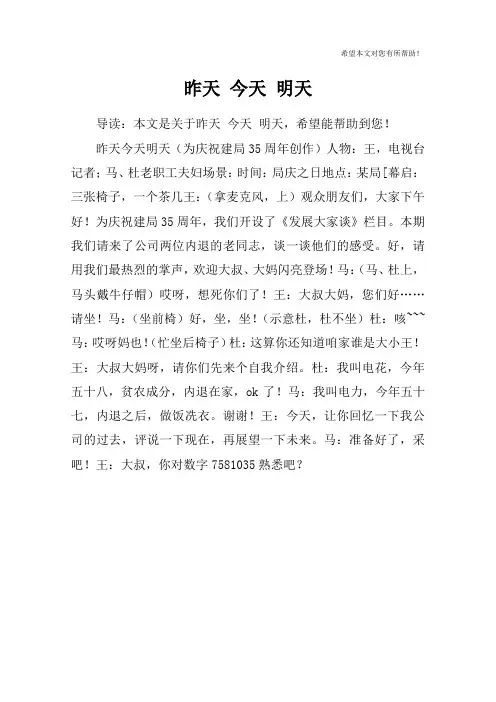 希望本文对您有所帮助！

昨天 今天 明天

导读：本文是关于昨天 今天 明天，希望能帮助到您！

昨天今天明天（为庆祝建局35周年创作）人物：王，电视台记者；马、杜老职工夫妇场景：时间：局庆之日地点：某局[幕启：三张椅子，一个茶几王：（拿麦克风，上）观众朋友们，大家下午好！为庆祝建局35周年，我们开设了《发展大家谈》栏目。本期我们请来了公司两位内退的老同志，谈一谈他们的感受。好，请用我们最热烈的掌声，欢迎大叔、大妈闪亮登场！马：（马、杜上，马头戴牛仔帽）哎呀，想死你们了！王：大叔大妈，您们好……请坐！马：（坐前椅）好，坐，坐！（示意杜，杜不坐）杜：咳~~~马：哎呀妈也！（忙坐后椅子）杜：这算你还知道咱家谁是大小王！王：大叔大妈呀，请你们先来个自我介绍。杜：我叫电花，今年五十八，贫农成分，内退在家，ok了！马：我叫电力，今年五十七，内退之后，做饭洗衣。谢谢！王：今天，让你回忆一下我公司的过去，评说一下现在，再展望一下未来。马：准备好了，采吧！王：大叔，你对数字7581035熟悉吧？